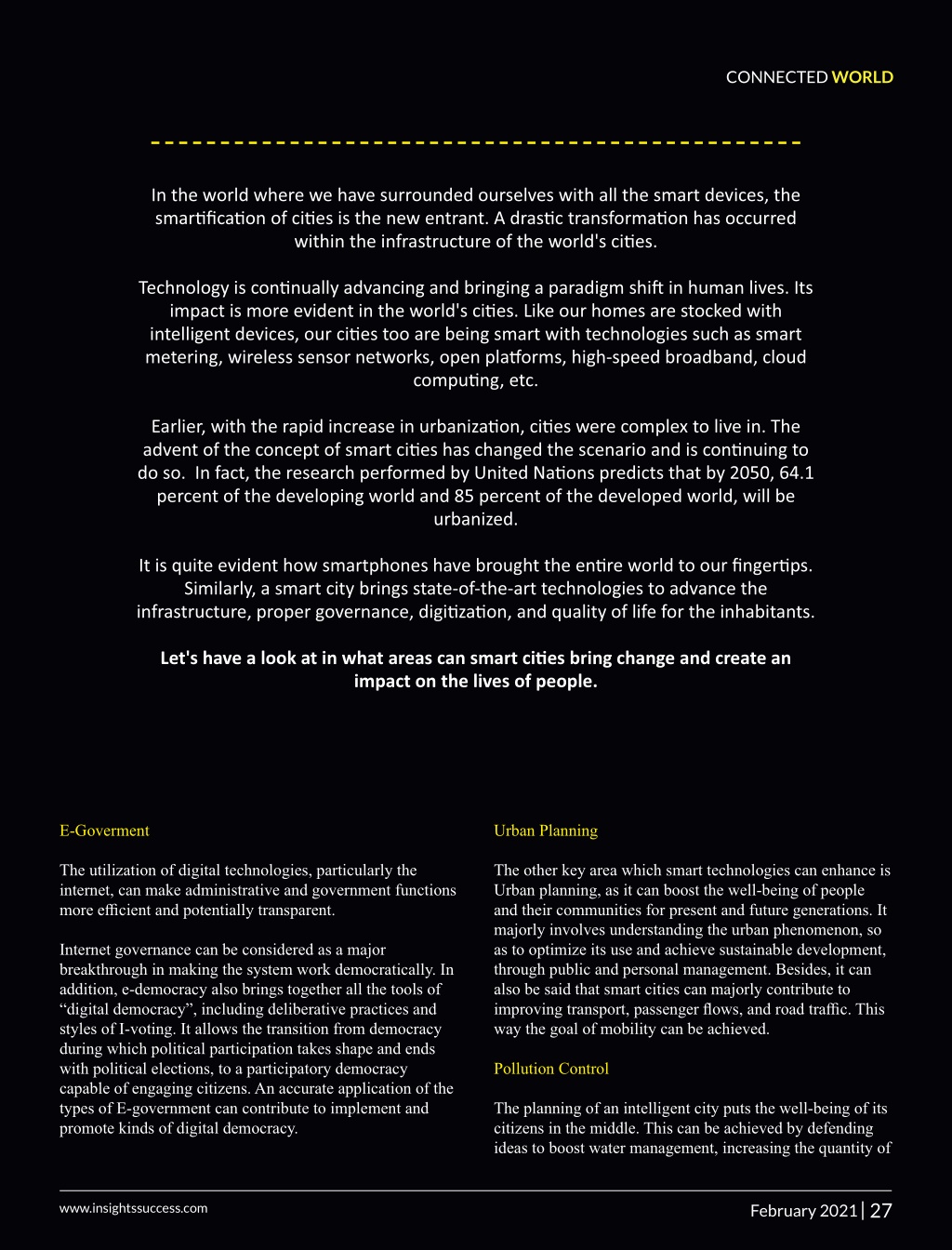 CONNECTED WORLD

In the world where we have surrounded ourselves with all the smart devices, the smartification of cities is the new entrant. A drastic transformation has occurred within the infrastructure of the world's cities.

Technology is continually advancing and bringing a paradigm shift in human lives. Its impact is more evident in the world's cities. Like our homes are stocked with intelligent devices, our cities too are being smart with technologies such as smart metering, wireless sensor networks, open platforms, high-speed broadband, cloud computing, etc.

Earlier, with the rapid increase in urbanization, cities were complex to live in. The advent of the concept of smart cities has changed the scenario and is continuing to do so. In fact, the research performed by United Nations predicts that by 2050, 64.1 percent of the developing world and 85 percent of the developed world, will be urbanized.

It is quite evident how smartphones have brought the entire world to our fingertips. Similarly, a smart city brings state-of-the-art technologies to advance the infrastructure, proper governance, digitization, and quality of life for the inhabitants.

Let's have a look at in what areas can smart cities bring change and create an impact on the lives of people.

E-Goverment

The utilization of digital technologies, particularly the internet, can make administrative and government functions more efficient and potentially transparent.

Internet governance can be considered as a major breakthrough in making the system work democratically. In addition, e-democracy also brings together all the tools of “digital democracy”, including deliberative practices and styles of I-voting. It allows the transition from democracy during which political participation takes shape and ends with political elections, to a participatory democracy capable of engaging citizens. An accurate application of the types of E-government can contribute to implement and promote kinds of digital democracy.

Urban Planning

The other key area which smart technologies can enhance is Urban planning, as it can boost the well-being of people and their communities for present and future generations. It majorly involves understanding the urban phenomenon, so as to optimize its use and achieve sustainable development, through public and personal management. Besides, it can also be said that smart cities can majorly contribute to improving transport, passenger flows, and road traffic. This way the goal of mobility can be achieved.

Pollution Control

The planning of an intelligent city puts the well-being of its citizens in the middle. This can be achieved by defending ideas to boost water management, increasing the quantity of

www.insightssuccess.com

February 2021 | 27